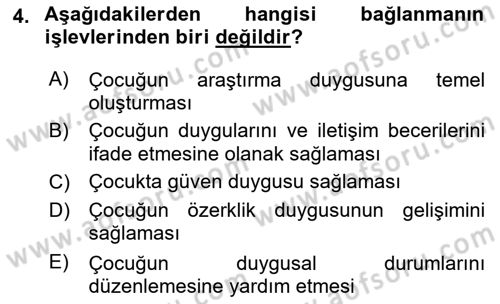 4. Aşağıdakilerden hangisi bağlanmanın işlevlerinden biri değildir?

A) Çocuğun araştırma duygusuna temel oluşturması

B) Çocuğun duygularını ve iletişim becerilerini ifade etmesine olanak sağlaması

C) Çocukta güven duygusu sağlaması

D) Çocuğun özerklik duygusunun gelişimini sağlaması

E) Çocuğun duygusal durumlarını düzenlemesine yardım etmesi

www.aofsoru.com